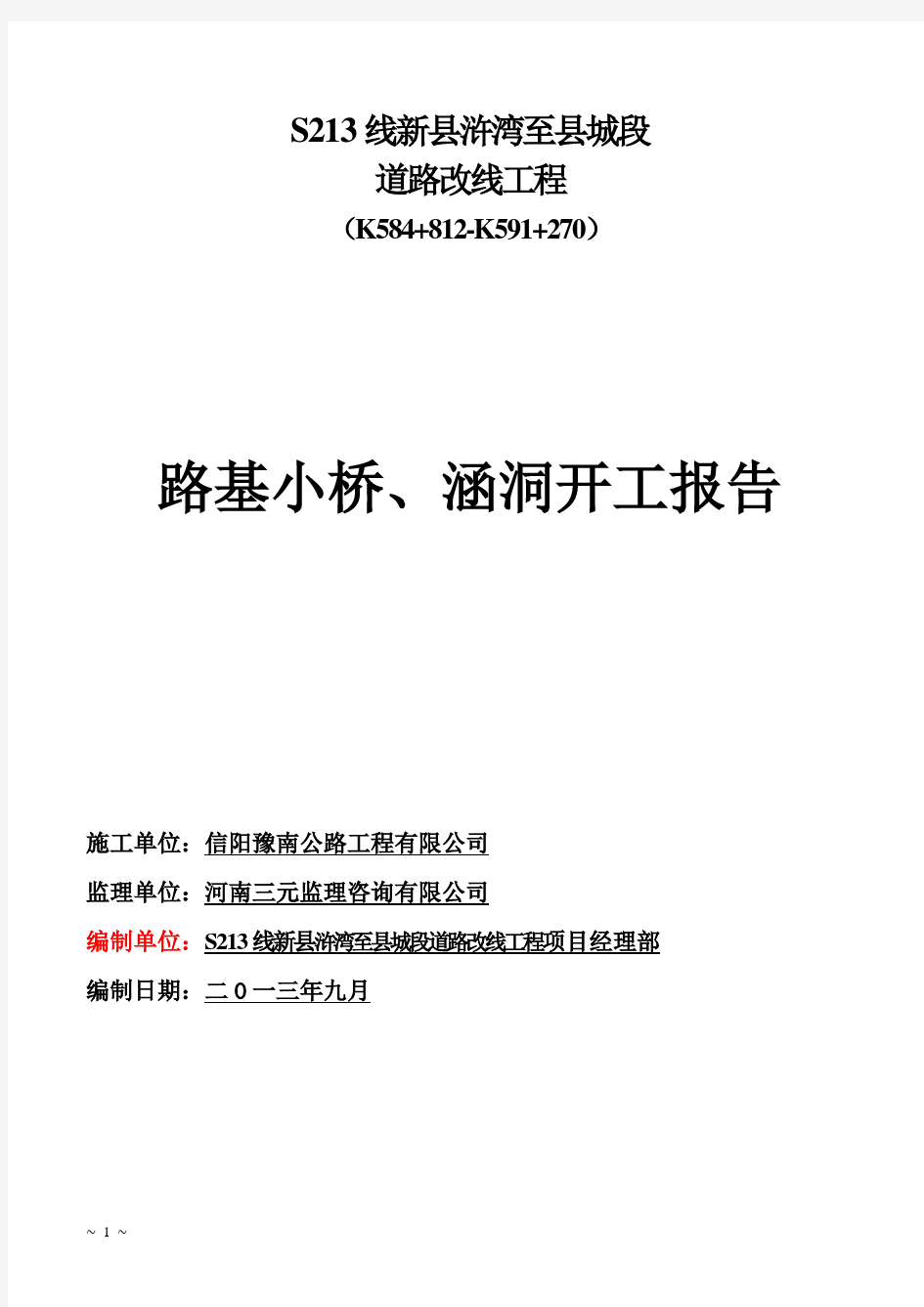 S213 线新县浒湾至县城段
道路改线工程
（K584+812-K591+270）

路基小桥、涵洞开工报告

施工单位：信阳豫南公路工程有限公司
监理单位：河南三元监理咨询有限公司
编制单位：S213 线新县浒湾至县城段道路改线工程项目经理部
编制日期：二０一三年九月

~ 1 ~